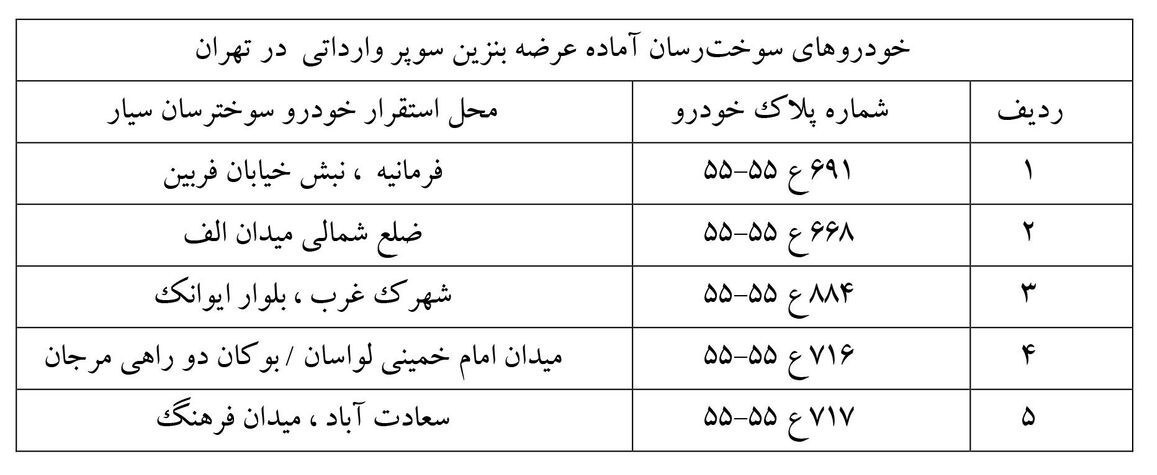 خودروهای سوخت‌رسان آماده عرضه بنزین سوپر وارداتی در تهران

| ردیف | شماره پلاک خودرو | محل استقرار خودرو سوخترسان سیار |
|---|---|---|
| ۱ | ۶۹۱ ع ۵۵-۵۵ | فرمانیه ، نبش خیابان فربین |
| ۲ | ۶۶۸ ع ۵۵-۵۵ | ضلع شمالی میدان الف |
| ۳ | ۸۸۴ ع ۵۵-۵۵ | شهرک غرب ، بلوار ایوانک |
| ۴ | ۷۱۶ ع ۵۵-۵۵ | میدان امام خمینی لواسان / بوکان دو راهی مرجان |
| ۵ | ۷۱۷ ع ۵۵-۵۵ | سعادت آباد ، میدان فرهنگ |